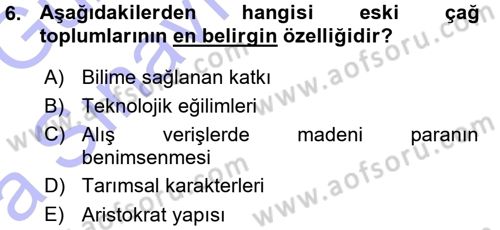 6. Aşağıdakilerden hangisi eski çağ toplumlarının en belirgin özelliğidir?

A) Bilime sağlanan katkı
B) Teknolojik eğilimleri
C) Alış verişlerde madeni paranın benimsenmesi
D) Tarımsal karakterleri
E) Aristokrat yapısı

www.aofsoru.com
www.aofsoru.com
www.aofsoru.com
www.aofsoru.com